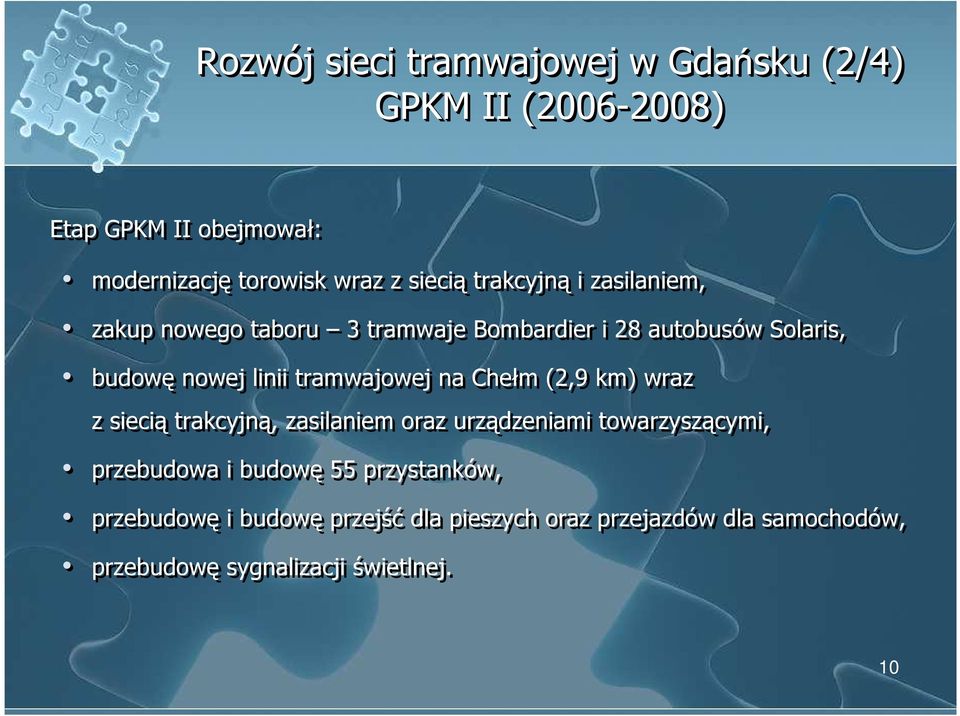 Rozwój sieci tramwajowej w Gdańsku (2/4)
GPKM II (2006-2008)

Etap GPKM II obejmował:

• modernizację torowisk wraz z siecią trakcyjną i zasilaniem,
• zakup nowego taboru – 3 tramwaje Bombardier i 28 autobusów Solaris,
• budowę nowej linii tramwajowej na Chełm (2,9 km) wraz z siecią trakcyjną, zasilaniem oraz urządzeniami towarzyszącymi,
• przebudowa i budowę 55 przystanków,
• przebudowę i budowę przejść dla pieszych oraz przejazdów dla samochodów,
• przebudowę sygnalizacji świetlnej.

10